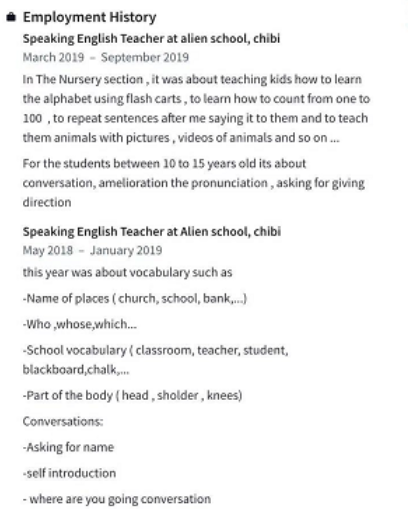 Employment History

Speaking English Teacher at alien school, chibi

March 2019 – September 2019

In The Nursery section , it was about teaching kids how to learn the alphabet using flash carts , to learn how to count from one to 100 , to repeat sentences after me saying it to them and to teach them animals with pictures , videos of animals and so on ...

For the students between 10 to 15 years old its about conversation, amelioration the pronunciation , asking for giving direction

Speaking English Teacher at Alien school, chibi

May 2018 – January 2019

this year was about vocabulary such as

-Name of places ( church, school, bank,...)

-Who ,whose,which...

-School vocabulary ( classroom, teacher, student, blackboard,chalk,...

-Part of the body ( head , sholder , knees)

Conversations:

-Asking for name

-self introduction

- where are you going conversation